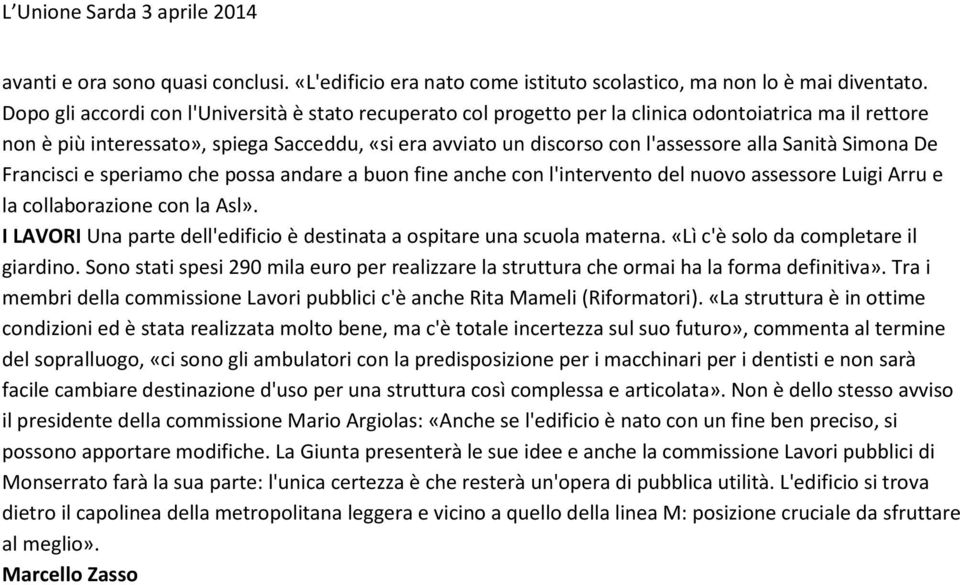 L'Unione Sarda 3 aprile 2014

avanti e ora sono quasi conclusi. «L'edificio era nato come istituto scolastico, ma non lo è mai diventato. Dopo gli accordi con l'Università è stato recuperato col progetto per la clinica odontoiatrica ma il rettore non è più interessato», spiega Sacceddu, «si era avviato un discorso con l'assessore alla Sanità Simona De Francisci e speriamo che possa andare a buon fine anche con l'intervento del nuovo assessore Luigi Arru e la collaborazione con la Asl».
I LAVORI Una parte dell'edificio è destinata a ospitare una scuola materna. «Lì c'è solo da completare il giardino. Sono stati spesi 290 mila euro per realizzare la struttura che ormai ha la forma definitiva». Tra i membri della commissione Lavori pubblici c'è anche Rita Mameli (Riformatori). «La struttura è in ottime condizioni ed è stata realizzata molto bene, ma c'è totale incertezza sul suo futuro», commenta al termine del sopralluogo, «ci sono gli ambulatori con la predisposizione per i macchinari per i dentisti e non sarà facile cambiare destinazione d'uso per una struttura così complessa e articolata». Non è dello stesso avviso il presidente della commissione Mario Argiolas: «Anche se l'edificio è nato con un fine ben preciso, si possono apportare modifiche. La Giunta presenterà le sue idee e anche la commissione Lavori pubblici di Monserrato farà la sua parte: l'unica certezza è che resterà un'opera di pubblica utilità. L'edificio si trova dietro il capolinea della metropolitana leggera e vicino a quello della linea M: posizione cruciale da sfruttare al meglio».
Marcello Zasso